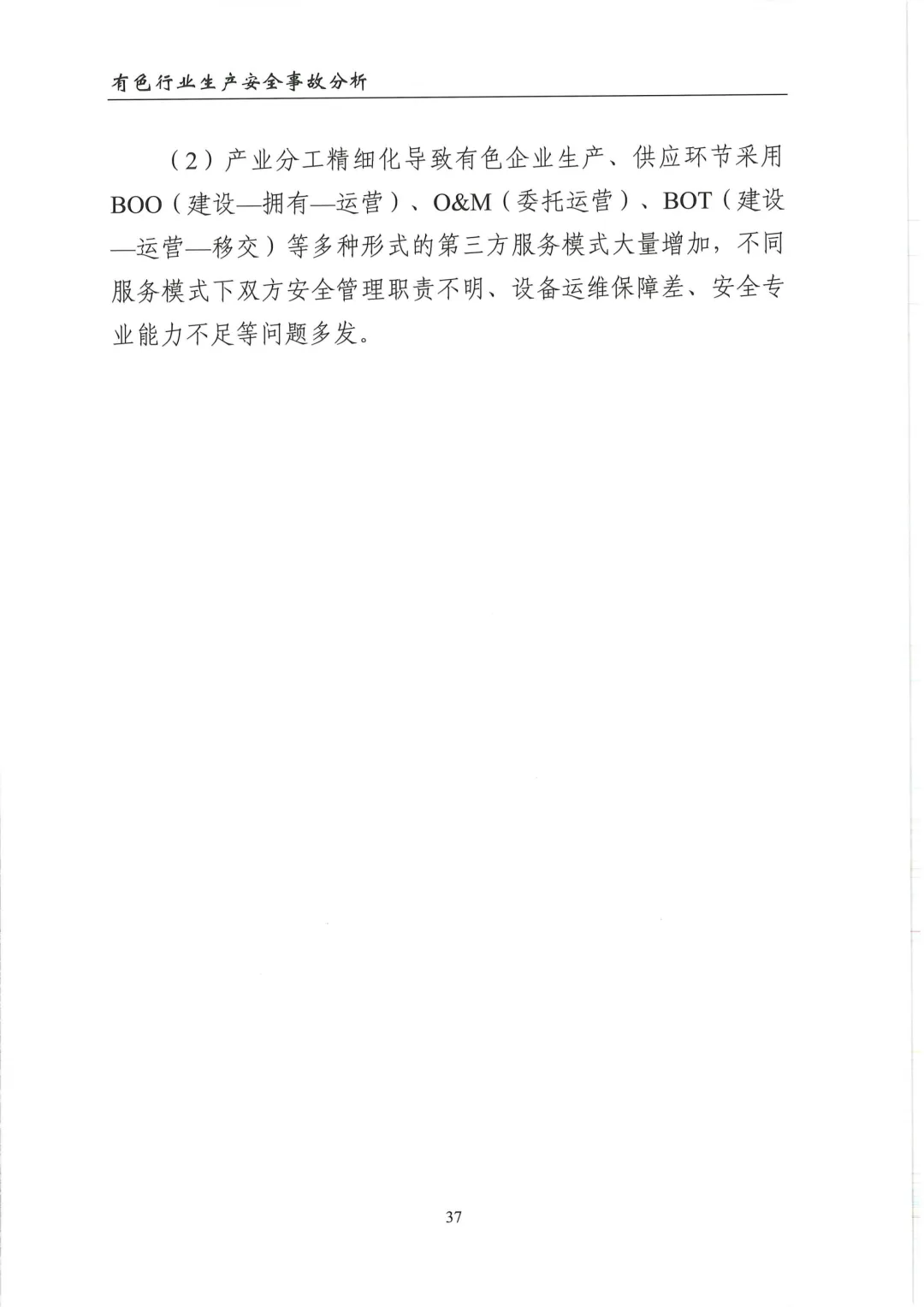 有色行业生产安全事故分析

（2）产业分工精细化导致有色企业生产、供应环节采用BOO（建设—拥有—运营）、O&M（委托运营）、BOT（建设—运营—移交）等多种形式的第三方服务模式大量增加，不同服务模式下双方安全管理职责不明、设备运维保障差、安全专业能力不足等问题多发。

37